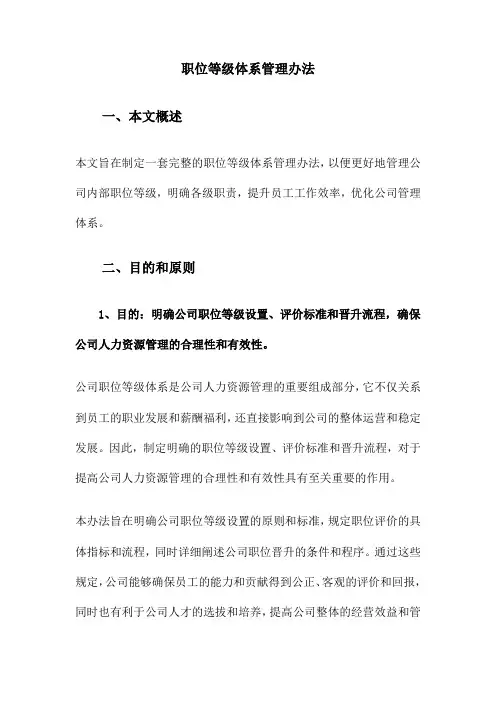 职位等级体系管理办法

一、本文概述

本文旨在制定一套完整的职位等级体系管理办法，以便更好地管理公司内部职位等级，明确各级职责，提升员工工作效率，优化公司管理体系。

二、目的和原则

1、目的：明确公司职位等级设置、评价标准和晋升流程，确保公司人力资源管理的合理性和有效性。

公司职位等级体系是公司人力资源管理的重要组成部分，它不仅关系到员工的职业发展和薪酬福利，还直接影响到公司的整体运营和稳定发展。因此，制定明确的职位等级设置、评价标准和晋升流程，对于提高公司人力资源管理的合理性和有效性具有至关重要的作用。

本办法旨在明确公司职位等级设置的原则和标准，规定职位评价的具体指标和流程，同时详细阐述公司职位晋升的条件和程序。通过这些规定，公司能够确保员工的能力和贡献得到公正、客观的评价和回报，同时也有利于公司人才的选拔和培养，提高公司整体的经营效益和管